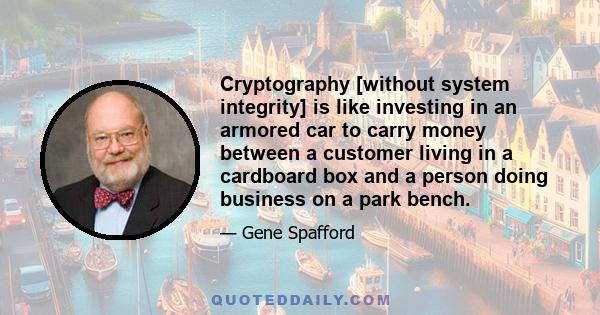 Cryptography [without system integrity] is like investing in an armored car to carry money between a customer living in a cardboard box and a person doing business on a park bench.

— Gene Spafford

QUOTEDDAILY.COM